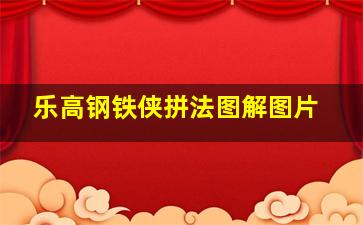 乐高钢铁侠拼法图解图片